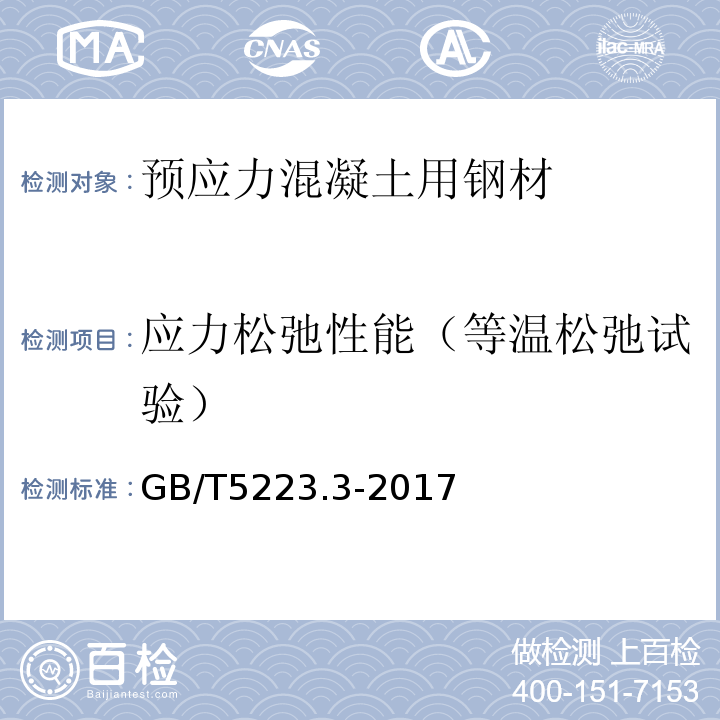 MA CNAS AL ilac-MRA

检测对象：预应力混凝土用钢材

检测项目：应力松弛性能（等温松弛试验）

检测标准：GB/T5223.3-2017

百检 Baijiantest.com

做检测 上百检
400-151-7153